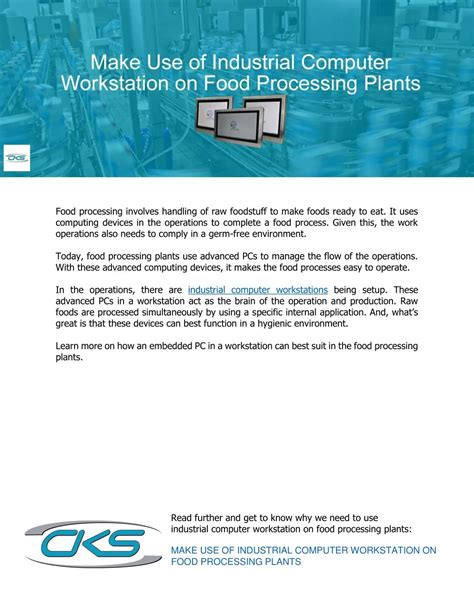 Make Use of Industrial Computer Workstation on Food Processing Plants

CKS

Food processing involves handling of raw foodstuff to make foods ready to eat. It uses computing devices in the operations to complete a food process. Given this, the work operations also needs to comply in a germ-free environment.

Today, food processing plants use advanced PCs to manage the flow of the operations. With these advanced computing devices, it makes the food processes easy to operate.

In the operations, there are industrial computer workstations being setup. These advanced PCs in a workstation act as the brain of the operation and production. Raw foods are processed simultaneously by using a specific internal application. And, what's great is that these devices can best function in a hygienic environment.

Learn more on how an embedded PC in a workstation can best suit in the food processing plants.

CKS

Read further and get to know why we need to use industrial computer workstation on food processing plants:

MAKE USE OF INDUSTRIAL COMPUTER WORKSTATION ON FOOD PROCESSING PLANTS